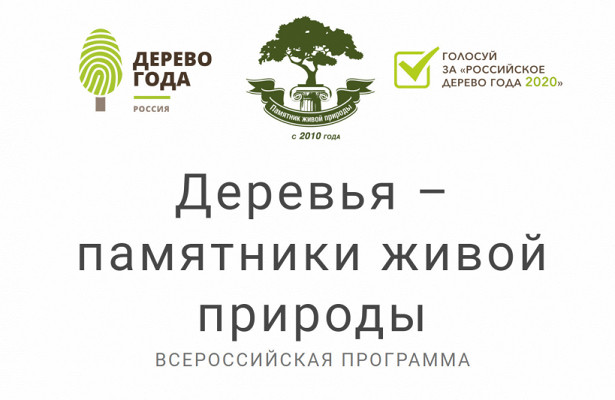 ДЕРЕВО ГОДА
РОССИЯ

Памятник живой природы
с 2010 года

ГОЛОСУЙ ЗА «РОССИЙСКОЕ ДЕРЕВО ГОДА 2020»

Деревья – памятники живой природы

ВСЕРОССИЙСКАЯ ПРОГРАММА